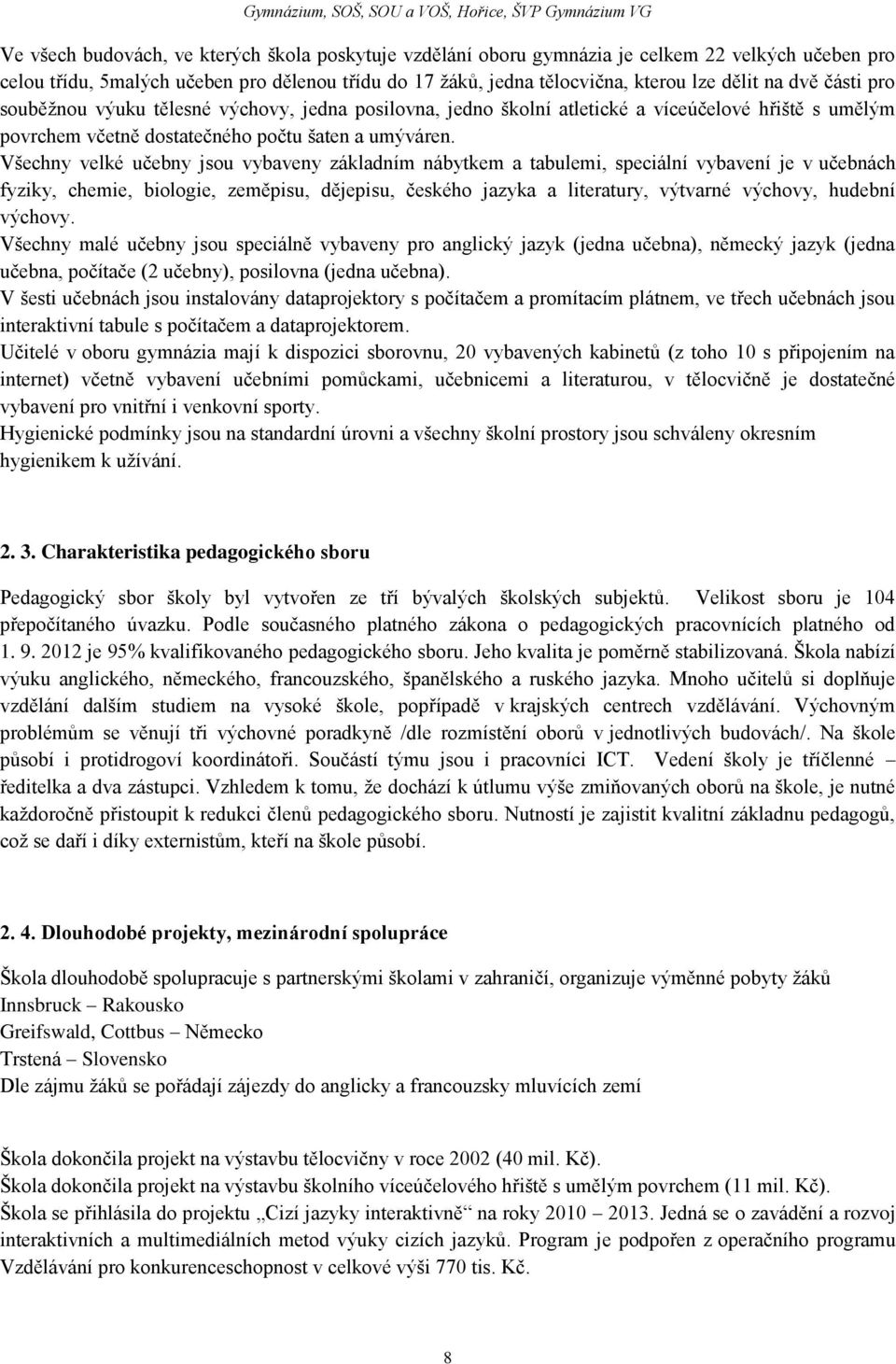 Gymnázium, SOŠ, SOU a VOŠ, Hořice, ŠVP Gymnázium VG

Ve všech budovách, ve kterých škola poskytuje vzdělání oboru gymnázia je celkem 22 velkých učeben pro celou třídu, 5malých učeben pro dělenou třídu do 17 žáků, jedna tělocvična, kterou lze dělit na dvě části pro souběžnou výuku tělesné výchovy, jedna posilovna, jedno školní atletické a víceúčelové hřiště s umělým povrchem včetně dostatečného počtu šaten a umýváren.
Všechny velké učebny jsou vybaveny základním nábytkem a tabulemi, speciální vybavení je v učebnách fyziky, chemie, biologie, zeměpisu, dějepisu, českého jazyka a literatury, výtvarné výchovy, hudební výchovy.
Všechny malé učebny jsou speciálně vybaveny pro anglický jazyk (jedna učebna), německý jazyk (jedna učebna, počítače (2 učebny), posilovna (jedna učebna).
V šesti učebnách jsou instalovány dataprojektory s počítačem a promítacím plátnem, ve třech učebnách jsou interaktivní tabule s počítačem a dataprojektorem.
Učitelé v oboru gymnázia mají k dispozici sborovnu, 20 vybavených kabinetů (z toho 10 s připojením na internet) včetně vybavení učebními pomůckami, učebnicemi a literaturou, v tělocvičně je dostatečné vybavení pro vnitřní i venkovní sporty.
Hygienické podmínky jsou na standardní úrovni a všechny školní prostory jsou schváleny okresním hygienikem k užívání.

2. 3. Charakteristika pedagogického sboru

Pedagogický sbor školy byl vytvořen ze tří bývalých školských subjektů. Velikost sboru je 104 přepočítaného úvazku. Podle současného platného zákona o pedagogických pracovnících platného od 1. 9. 2012 je 95% kvalifikovaného pedagogického sboru. Jeho kvalita je poměrně stabilizovaná. Škola nabízí výuku anglického, německého, francouzského, španělského a ruského jazyka. Mnoho učitelů si doplňuje vzdělání dalším studiem na vysoké škole, popřípadě v krajských centrech vzdělávání. Výchovným problémům se věnují tři výchovné poradkyně /dle rozmístění oborů v jednotlivých budovách/. Na škole působí i protidrogoví koordinátoři. Součástí týmu jsou i pracovníci ICT. Vedení školy je tříčlenné – ředitelka a dva zástupci. Vzhledem k tomu, že dochází k útlumu výše zmiňovaných oborů na škole, je nutné každoročně přistoupit k redukci členů pedagogického sboru. Nutností je zajistit kvalitní základnu pedagogů, což se daří i díky externistům, kteří na škole působí.

2. 4. Dlouhodobé projekty, mezinárodní spolupráce

Škola dlouhodobě spolupracuje s partnerskými školami v zahraničí, organizuje výměnné pobyty žáků
Innsbruck – Rakousko
Greifswald, Cottbus – Německo
Trstená – Slovensko
Dle zájmu žáků se pořádají zájezdy do anglicky a francouzsky mluvících zemí

Škola dokončila projekt na výstavbu tělocvičny v roce 2002 (40 mil. Kč).
Škola dokončila projekt na výstavbu školního víceúčelového hřiště s umělým povrchem (11 mil. Kč).
Škola se přihlásila do projektu „Cizí jazyky interaktivně“ na roky 2010 – 2013. Jedná se o zavádění a rozvoj interaktivních a multimediálních metod výuky cizích jazyků. Program je podpořen z operačního programu Vzdělávání pro konkurenceschopnost v celkové výši 770 tis. Kč.

8